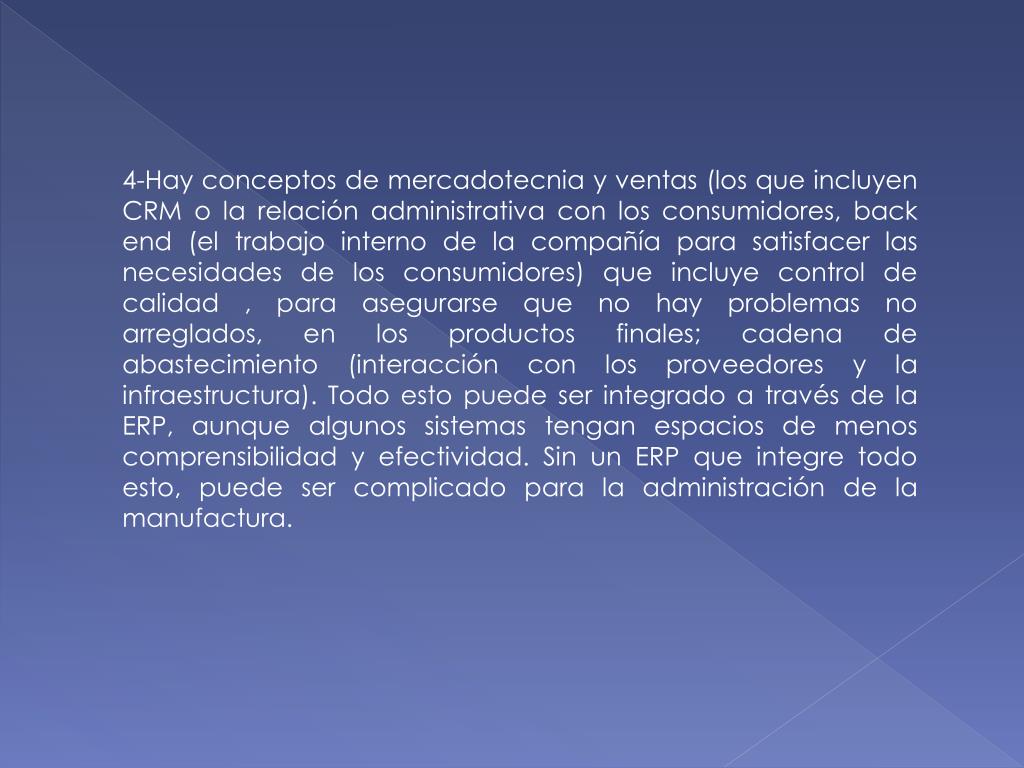 4-Hay conceptos de mercadotecnia y ventas (los que incluyen CRM o la relación administrativa con los consumidores, back end (el trabajo interno de la compañía para satisfacer las necesidades de los consumidores) que incluye control de calidad , para asegurarse que no hay problemas no arreglados, en los productos finales; cadena de abastecimiento (interacción con los proveedores y la infraestructura). Todo esto puede ser integrado a través de la ERP, aunque algunos sistemas tengan espacios de menos comprensibilidad y efectividad. Sin un ERP que integre todo esto, puede ser complicado para la administración de la manufactura.